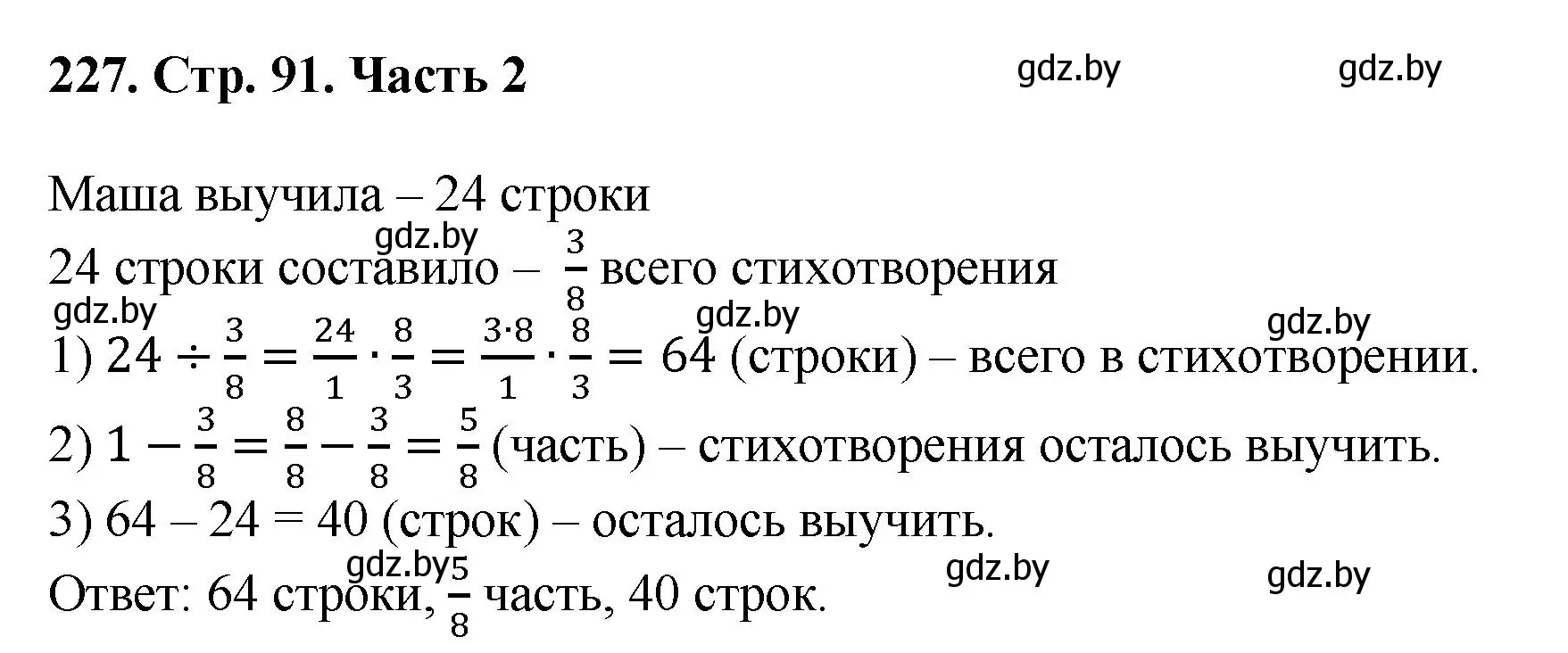 227. Стр. 91. Часть 2

gdz.by gdz.by

Маша выучила – 24 строки

gdz.by

24 строки составило – $\frac{3}{8}$ всего стихотворения

gdz.by gdz.by gdz.by

1) $24 \div \frac{3}{8} = \frac{24}{1} \cdot \frac{8}{3} = \frac{3 \cdot 8}{1} \cdot \frac{8}{3} = 64$ (строки) – всего в стихотворении.

2) $1 - \frac{3}{8} = \frac{8}{8} - \frac{3}{8} = \frac{5}{8}$ (часть) – стихотворения осталось выучить.

3) 64 – 24 = 40 (строк) – осталось выучить.

gdz.by gdz.by gdz.by

Ответ: 64 строки, $\frac{5}{8}$ часть, 40 строк.